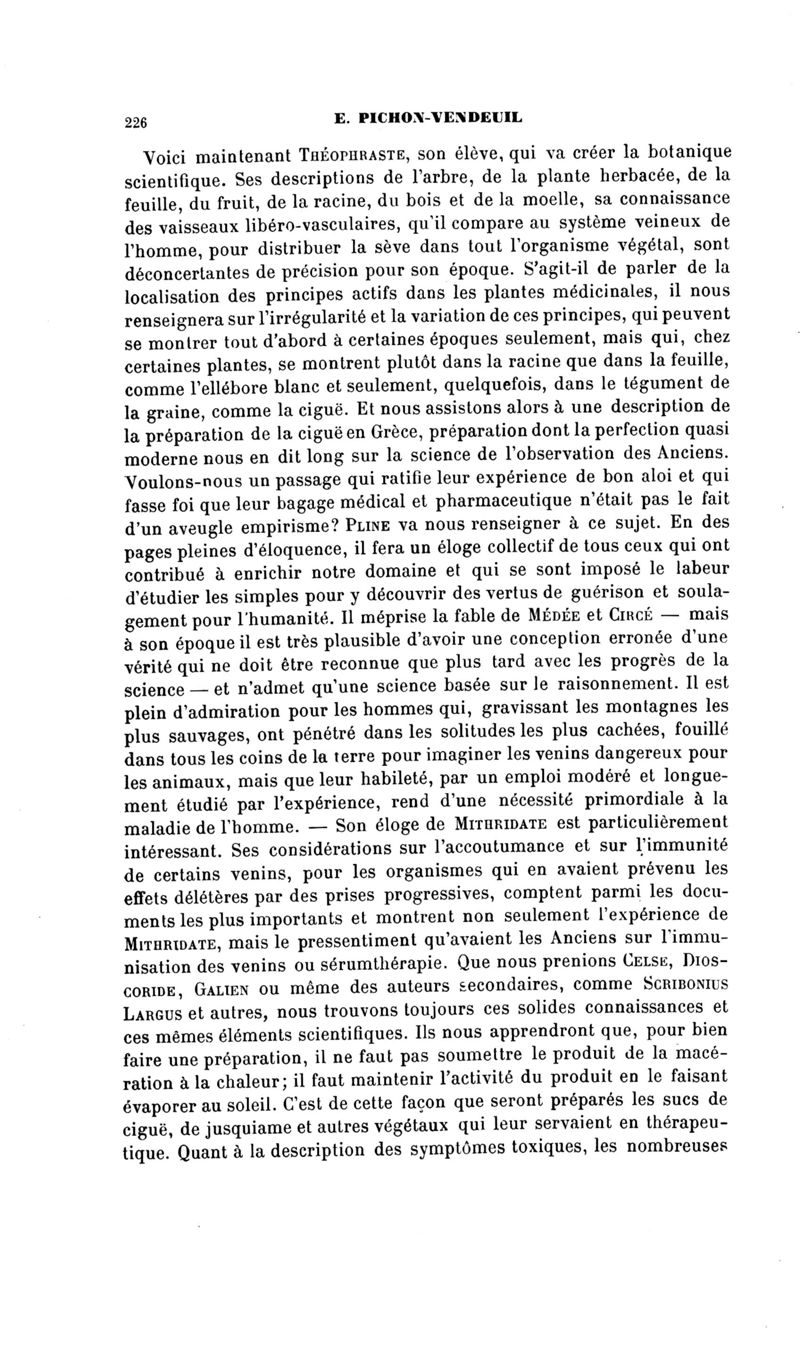 226 E. PICHON-VENDEUIL

Voici maintenant Théophraste, son élève, qui va créer la botanique scientifique. Ses descriptions de l'arbre, de la plante herbacée, de la feuille, du fruit, de la racine, du bois et de la moelle, sa connaissance des vaisseaux libéro-vasculaires, qu'il compare au système veineux de l'homme, pour distribuer la sève dans tout l'organisme végétal, sont déconcertantes de précision pour son époque. S'agit-il de parler de la localisation des principes actifs dans les plantes médicinales, il nous renseignera sur l'irrégularité et la variation de ces principes, qui peuvent se montrer tout d'abord à certaines époques seulement, mais qui, chez certaines plantes, se montrent plutôt dans la racine que dans la feuille, comme l'ellébore blanc et seulement, quelquefois, dans le tégument de la graine, comme la ciguë. Et nous assistons alors à une description de la préparation de la ciguë en Grèce, préparation dont la perfection quasi moderne nous en dit long sur la science de l'observation des Anciens. Voulons-nous un passage qui ratifie leur expérience de bon aloi et qui fasse foi que leur bagage médical et pharmaceutique n'était pas le fait d'un aveugle empirisme? Pline va nous renseigner à ce sujet. En des pages pleines d'éloquence, il fera un éloge collectif de tous ceux qui ont contribué à enrichir notre domaine et qui se sont imposé le labeur d'étudier les simples pour y découvrir des vertus de guérison et soulagement pour l'humanité. Il méprise la fable de Médée et Circé — mais à son époque il est très plausible d'avoir une conception erronée d'une vérité qui ne doit être reconnue que plus tard avec les progrès de la science — et n'admet qu'une science basée sur le raisonnement. Il est plein d'admiration pour les hommes qui, gravissant les montagnes les plus sauvages, ont pénétré dans les solitudes les plus cachées, fouillé dans tous les coins de la terre pour imaginer les venins dangereux pour les animaux, mais que leur habileté, par un emploi modéré et longuement étudié par l'expérience, rend d'une nécessité primordiale à la maladie de l'homme. — Son éloge de Mithridate est particulièrement intéressant. Ses considérations sur l'accoutumance et sur l'immunité de certains venins, pour les organismes qui en avaient prévenu les effets délétères par des prises progressives, comptent parmi les documents les plus importants et montrent non seulement l'expérience de Mithridate, mais le pressentiment qu'avaient les Anciens sur l'immunisation des venins ou sérumthérapie. Que nous prenions Celse, Dioscoride, Galien ou même des auteurs secondaires, comme Scribonius Largus et autres, nous trouvons toujours ces solides connaissances et ces mêmes éléments scientifiques. Ils nous apprendront que, pour bien faire une préparation, il ne faut pas soumettre le produit de la macération à la chaleur; il faut maintenir l'activité du produit en le faisant évaporer au soleil. C'est de cette façon que seront préparés les sucs de ciguë, de jusquiame et autres végétaux qui leur servaient en thérapeutique. Quant à la description des symptômes toxiques, les nombreuses